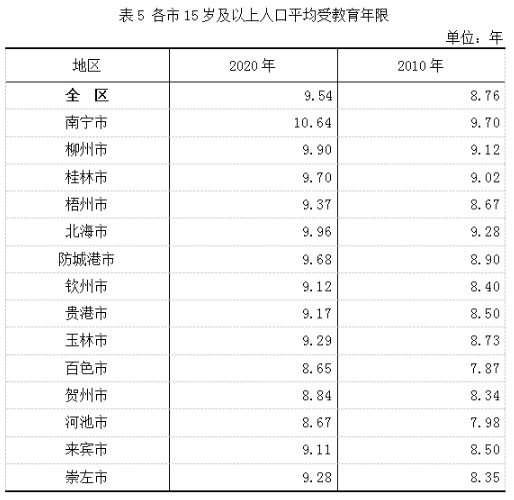 表 5 各市 15 岁及以上人口平均受教育年限

单位：年

| 地区 | 2020 年 | 2010 年 |
|---|---|---|
| 全 区 | 9.54 | 8.76 |
| 南宁市 | 10.64 | 9.70 |
| 柳州市 | 9.90 | 9.12 |
| 桂林市 | 9.70 | 9.02 |
| 梧州市 | 9.37 | 8.67 |
| 北海市 | 9.96 | 9.28 |
| 防城港市 | 9.68 | 8.90 |
| 钦州市 | 9.12 | 8.40 |
| 贵港市 | 9.17 | 8.50 |
| 玉林市 | 9.29 | 8.73 |
| 百色市 | 8.65 | 7.87 |
| 贺州市 | 8.84 | 8.34 |
| 河池市 | 8.67 | 7.98 |
| 来宾市 | 9.11 | 8.50 |
| 崇左市 | 9.28 | 8.35 |